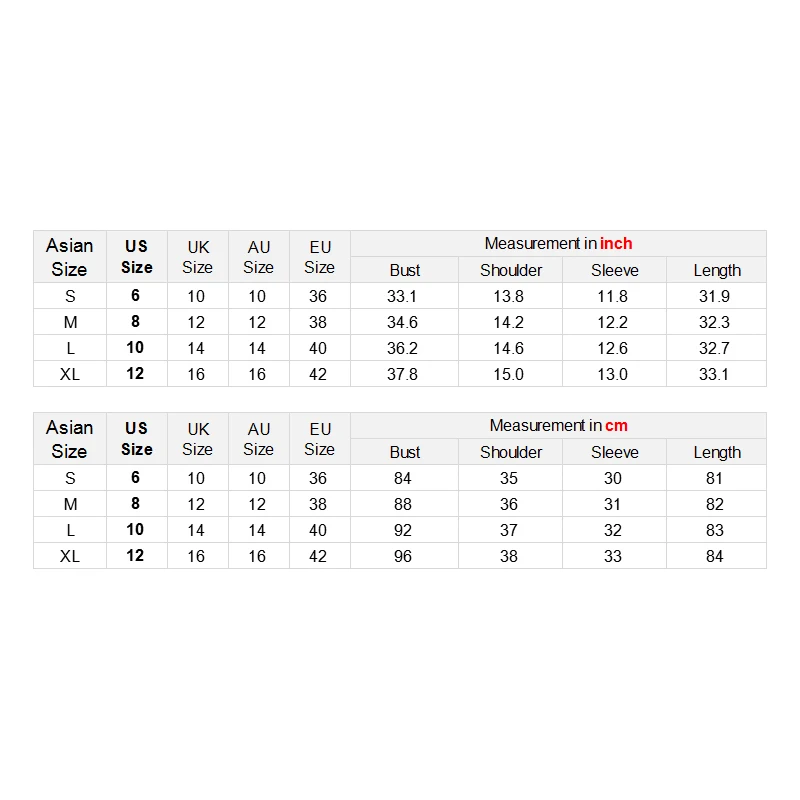 | Asian Size | US Size | UK Size | AU Size | EU Size | Measurement in inch | | | |
|---|---|---|---|---|---|---|---|---|
| | | | | | Bust | Shoulder | Sleeve | Length |
| S | 6 | 10 | 10 | 36 | 33.1 | 13.8 | 11.8 | 31.9 |
| M | 8 | 12 | 12 | 38 | 34.6 | 14.2 | 12.2 | 32.3 |
| L | 10 | 14 | 14 | 40 | 36.2 | 14.6 | 12.6 | 32.7 |
| XL | 12 | 16 | 16 | 42 | 37.8 | 15.0 | 13.0 | 33.1 |

| Asian Size | US Size | UK Size | AU Size | EU Size | Measurement in cm | | | |
|---|---|---|---|---|---|---|---|---|
| | | | | | Bust | Shoulder | Sleeve | Length |
| S | 6 | 10 | 10 | 36 | 84 | 35 | 30 | 81 |
| M | 8 | 12 | 12 | 38 | 88 | 36 | 31 | 82 |
| L | 10 | 14 | 14 | 40 | 92 | 37 | 32 | 83 |
| XL | 12 | 16 | 16 | 42 | 96 | 38 | 33 | 84 |